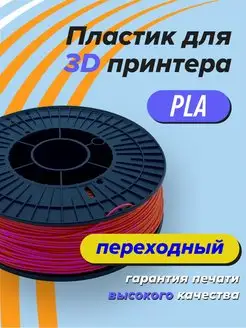 Пластик для 3D принтера

PLA

переходный

гарантия печати высокого качества